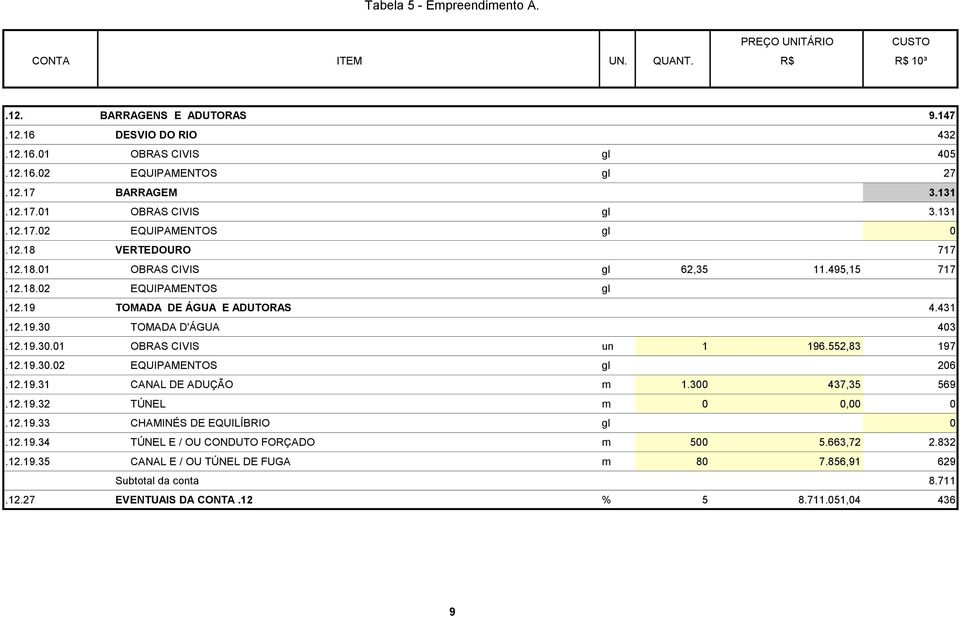 Tabela 5 - Empreendimento A.

| CONTA | ITEM | UN. | QUANT. | PREÇO UNITÁRIO R$ | CUSTO R$ 10³ |
|---|---|---|---|---|---|
| .12. | BARRAGENS E ADUTORAS | | | | 9.147 |
| .12.16 | DESVIO DO RIO | | | | 432 |
| .12.16.01 | OBRAS CIVIS | gl | | | 405 |
| .12.16.02 | EQUIPAMENTOS | gl | | | 27 |
| .12.17 | BARRAGEM | | | | 3.131 |
| .12.17.01 | OBRAS CIVIS | gl | | | 3.131 |
| .12.17.02 | EQUIPAMENTOS | gl | | | 0 |
| .12.18 | VERTEDOURO | | | | 717 |
| .12.18.01 | OBRAS CIVIS | gl | 62,35 | 11.495,15 | 717 |
| .12.18.02 | EQUIPAMENTOS | gl | | | |
| .12.19 | TOMADA DE ÁGUA E ADUTORAS | | | | 4.431 |
| .12.19.30 | TOMADA D'ÁGUA | | | | 403 |
| .12.19.30.01 | OBRAS CIVIS | un | 1 | 196.552,83 | 197 |
| .12.19.30.02 | EQUIPAMENTOS | gl | | | 206 |
| .12.19.31 | CANAL DE ADUÇÃO | m | 1.300 | 437,35 | 569 |
| .12.19.32 | TÚNEL | m | 0 | 0,00 | 0 |
| .12.19.33 | CHAMINÉS DE EQUILÍBRIO | gl | | | 0 |
| .12.19.34 | TÚNEL E / OU CONDUTO FORÇADO | m | 500 | 5.663,72 | 2.832 |
| .12.19.35 | CANAL E / OU TÚNEL DE FUGA | m | 80 | 7.856,91 | 629 |
| | Subtotal da conta | | | | 8.711 |
| .12.27 | EVENTUAIS DA CONTA .12 | % | 5 | 8.711.051,04 | 436 |

9